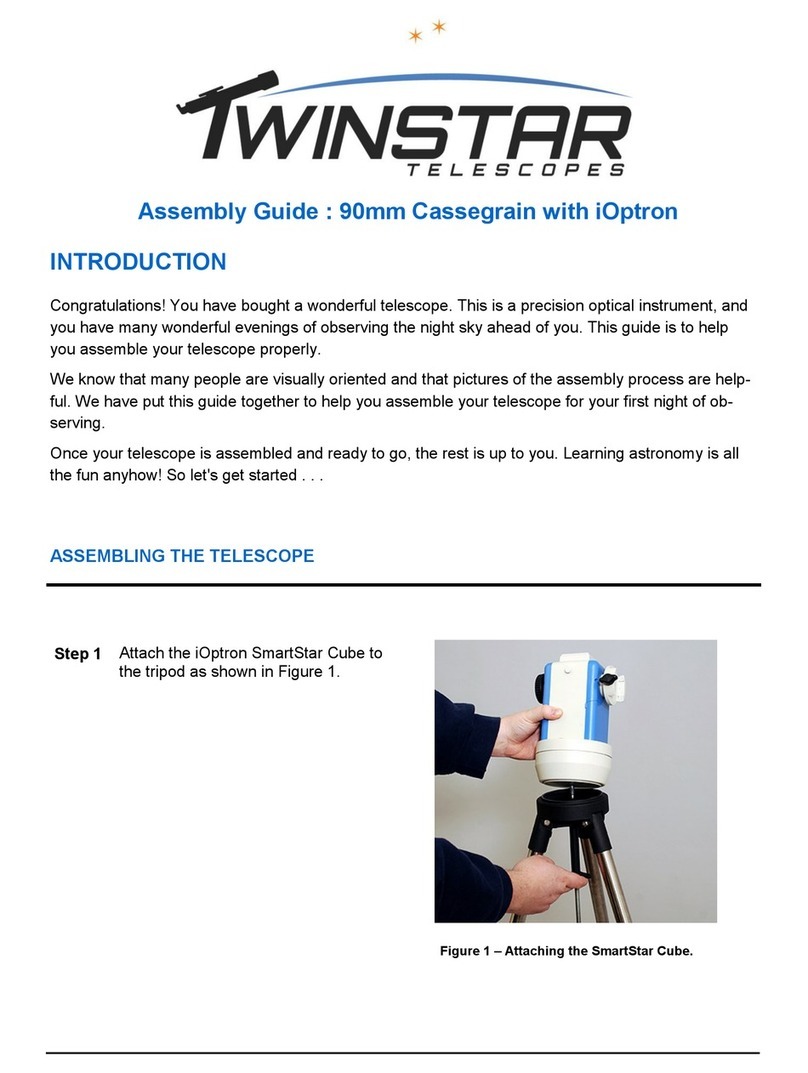 TWINSTAR
TELESCOPES

Assembly Guide : 90mm Cassegrain with iOptron

INTRODUCTION

Congratulations! You have bought a wonderful telescope. This is a precision optical instrument, and you have many wonderful evenings of observing the night sky ahead of you. This guide is to help you assemble your telescope properly.

We know that many people are visually oriented and that pictures of the assembly process are helpful. We have put this guide together to help you assemble your telescope for your first night of observing.

Once your telescope is assembled and ready to go, the rest is up to you. Learning astronomy is all the fun anyhow! So let's get started . . .

ASSEMBLING THE TELESCOPE

Step 1 Attach the iOptron SmartStar Cube to the tripod as shown in Figure 1.

Figure 1 – Attaching the SmartStar Cube.